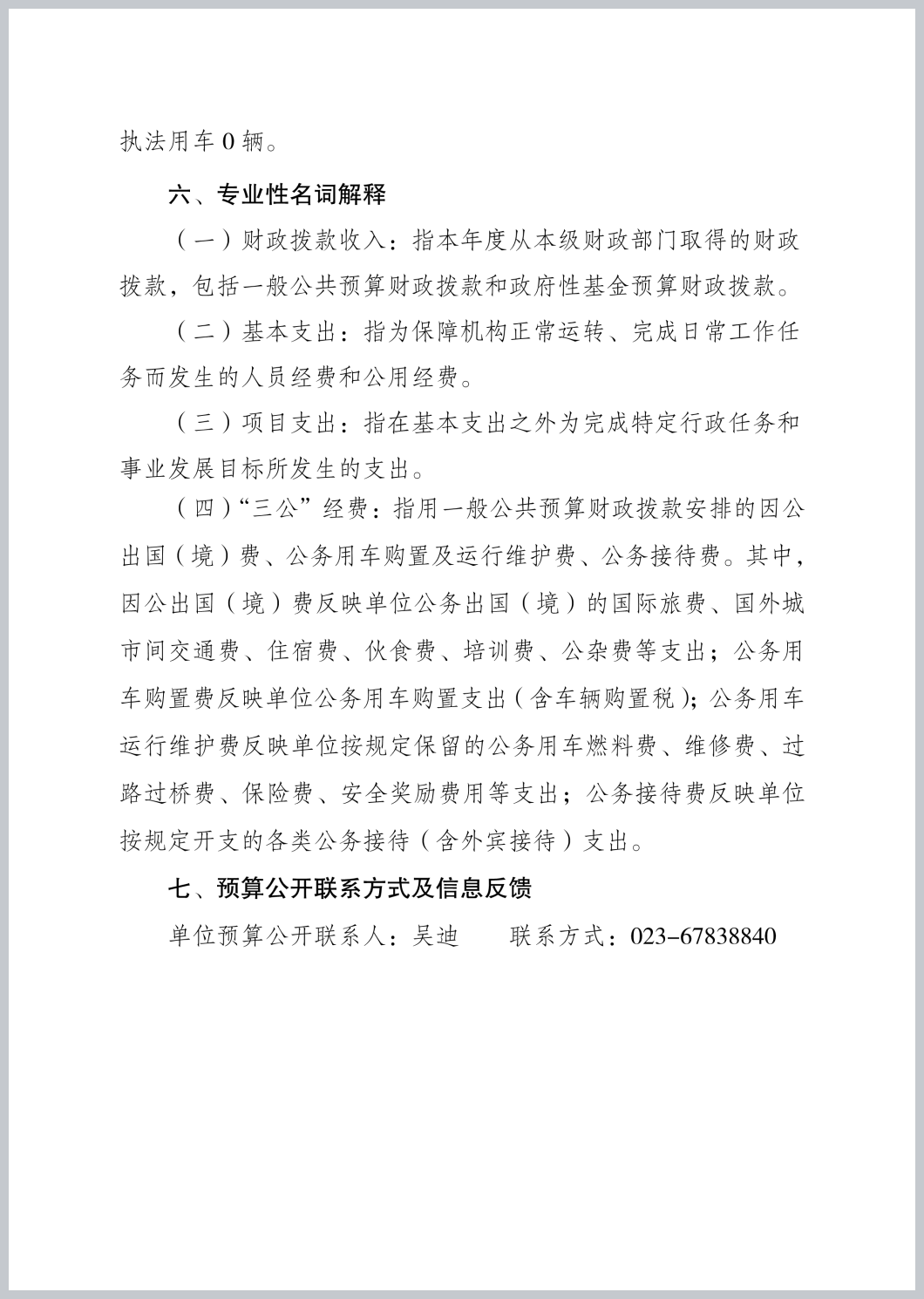 执法用车 0 辆。

六、专业性名词解释

（一）财政拨款收入：指本年度从本级财政部门取得的财政拨款，包括一般公共预算财政拨款和政府性基金预算财政拨款。

（二）基本支出：指为保障机构正常运转、完成日常工作任务而发生的人员经费和公用经费。

（三）项目支出：指在基本支出之外为完成特定行政任务和事业发展目标所发生的支出。

（四）“三公”经费：指用一般公共预算财政拨款安排的因公出国（境）费、公务用车购置及运行维护费、公务接待费。其中，因公出国（境）费反映单位公务出国（境）的国际旅费、国外城市间交通费、住宿费、伙食费、培训费、公杂费等支出；公务用车购置费反映单位公务用车购置支出（含车辆购置税）；公务用车运行维护费反映单位按规定保留的公务用车燃料费、维修费、过路过桥费、保险费、安全奖励费用等支出；公务接待费反映单位按规定开支的各类公务接待（含外宾接待）支出。

七、预算公开联系方式及信息反馈

单位预算公开联系人：吴迪　　联系方式：023-67838840